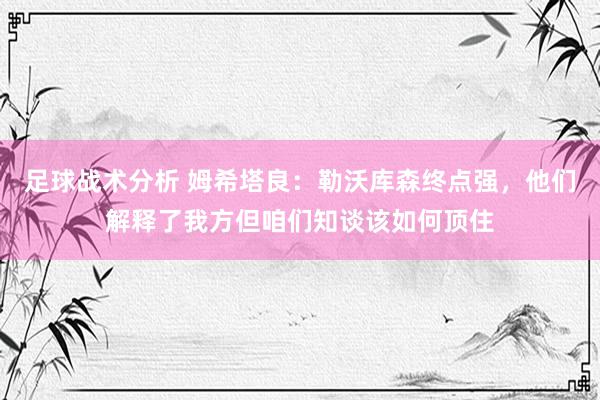 足球战术分析 姆希塔良：勒沃库森终点强，他们解释了我方但咱们知谈该如何顶住